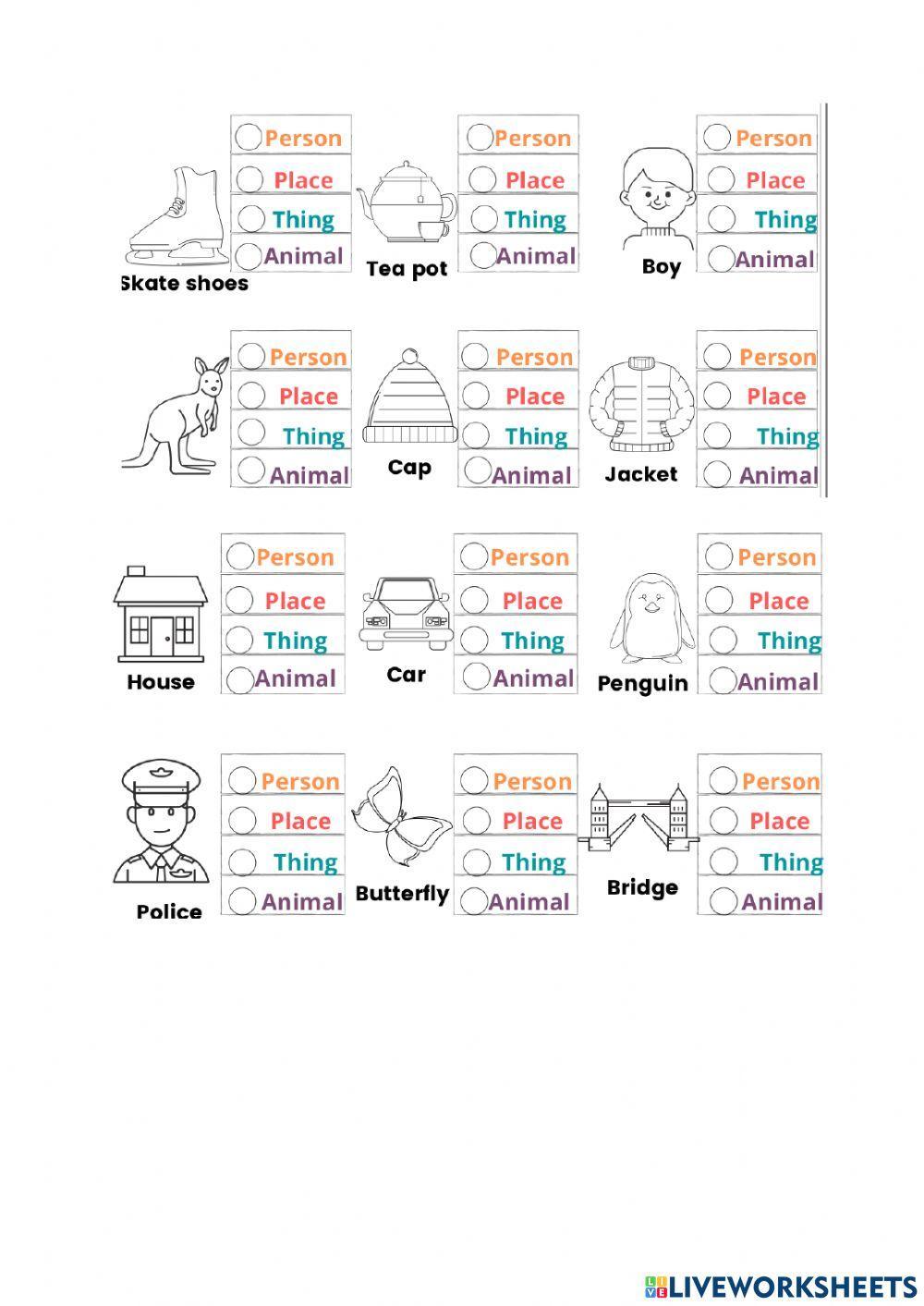 Person
Place
Thing
Animal
Skate shoes

Person
Place
Thing
Animal
Tea pot

Person
Place
Thing
Animal
Boy

Person
Place
Thing
Animal

Person
Place
Thing
Animal
Cap

Person
Place
Thing
Animal
Jacket

Person
Place
Thing
Animal
House

Person
Place
Thing
Animal
Car

Person
Place
Thing
Animal
Penguin

Person
Place
Thing
Animal
Police

Person
Place
Thing
Animal
Butterfly

Person
Place
Thing
Animal
Bridge

LIVEWORKSHEETS